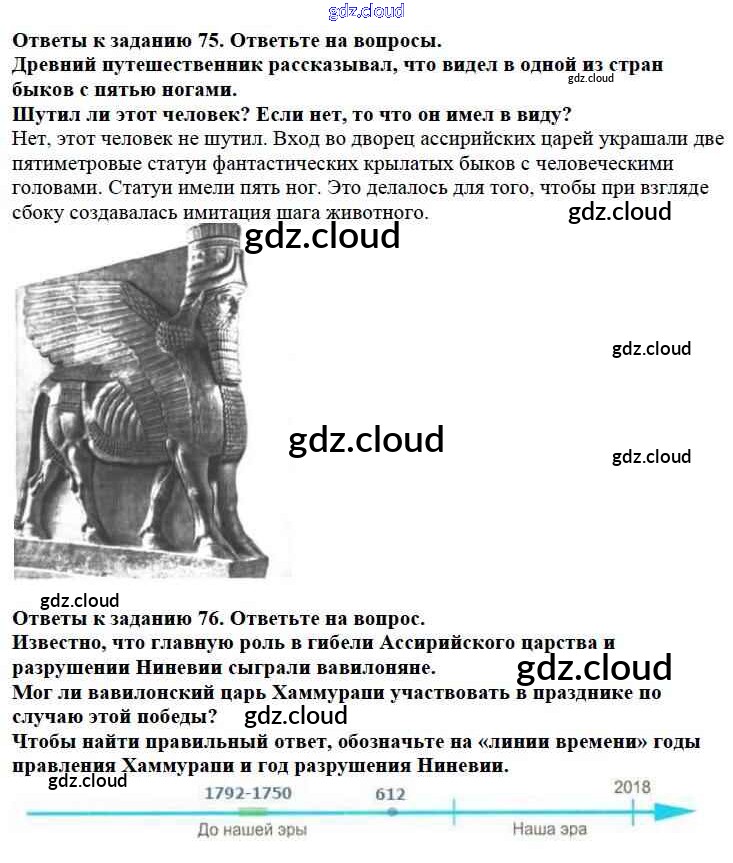 Ответы к заданию 75. Ответьте на вопросы.

Древний путешественник рассказывал, что видел в одной из стран быков с пятью ногами.

Шутил ли этот человек? Если нет, то что он имел в виду?

Нет, этот человек не шутил. Вход во дворец ассирийских царей украшали две пятиметровые статуи фантастических крылатых быков с человеческими головами. Статуи имели пять ног. Это делалось для того, чтобы при взгляде сбоку создавалась имитация шага животного.

Ответы к заданию 76. Ответьте на вопрос.

Известно, что главную роль в гибели Ассирийского царства и разрушении Ниневии сыграли вавилоняне.

Мог ли вавилонский царь Хаммурапи участвовать в празднике по случаю этой победы?

Чтобы найти правильный ответ, обозначьте на «линии времени» годы правления Хаммурапи и год разрушения Ниневии.

1792-1750
612
2018
До нашей эры
Наша эра

gdz.cloud